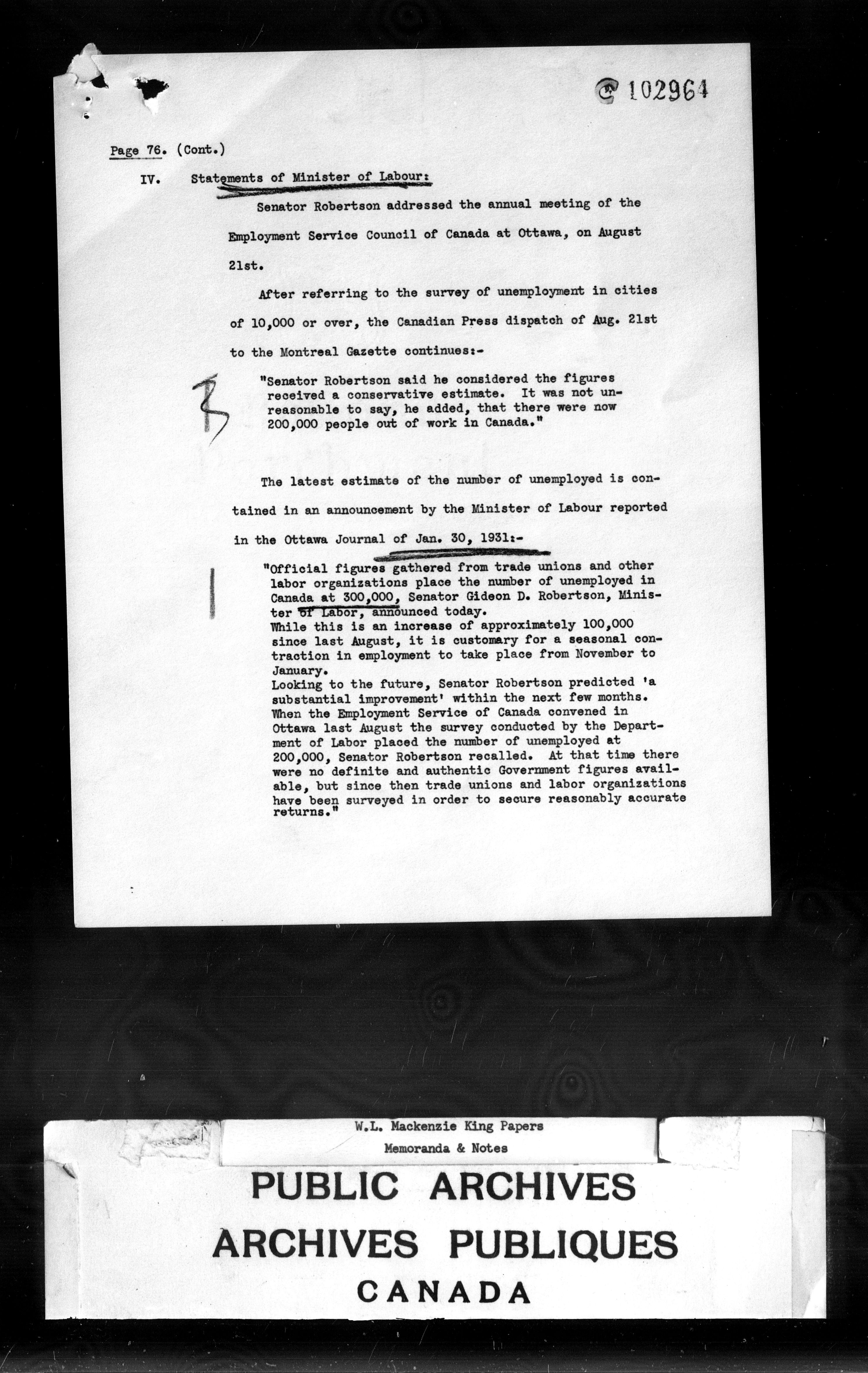 C 102964

Page 76. (Cont.)

IV. Statements of Minister of Labour:

Senator Robertson addressed the annual meeting of the Employment Service Council of Canada at Ottawa, on August 21st.

After referring to the survey of unemployment in cities of 10,000 or over, the Canadian Press dispatch of Aug. 21st to the Montreal Gazette continues:-

"Senator Robertson said he considered the figures received a conservative estimate. It was not unreasonable to say, he added, that there were now 200,000 people out of work in Canada."

The latest estimate of the number of unemployed is contained in an announcement by the Minister of Labour reported in the Ottawa Journal of Jan. 30, 1931:-

"Official figures gathered from trade unions and other labor organizations place the number of unemployed in Canada at 300,000, Senator Gideon D. Robertson, Minister of Labor, announced today.
While this is an increase of approximately 100,000 since last August, it is customary for a seasonal contraction in employment to take place from November to January.
Looking to the future, Senator Robertson predicted 'a substantial improvement' within the next few months.
When the Employment Service of Canada convened in Ottawa last August the survey conducted by the Department of Labor placed the number of unemployed at 200,000, Senator Robertson recalled. At that time there were no definite and authentic Government figures available, but since then trade unions and labor organizations have been surveyed in order to secure reasonably accurate returns."

W.L. Mackenzie King Papers
Memoranda & Notes

PUBLIC ARCHIVES
ARCHIVES PUBLIQUES
CANADA